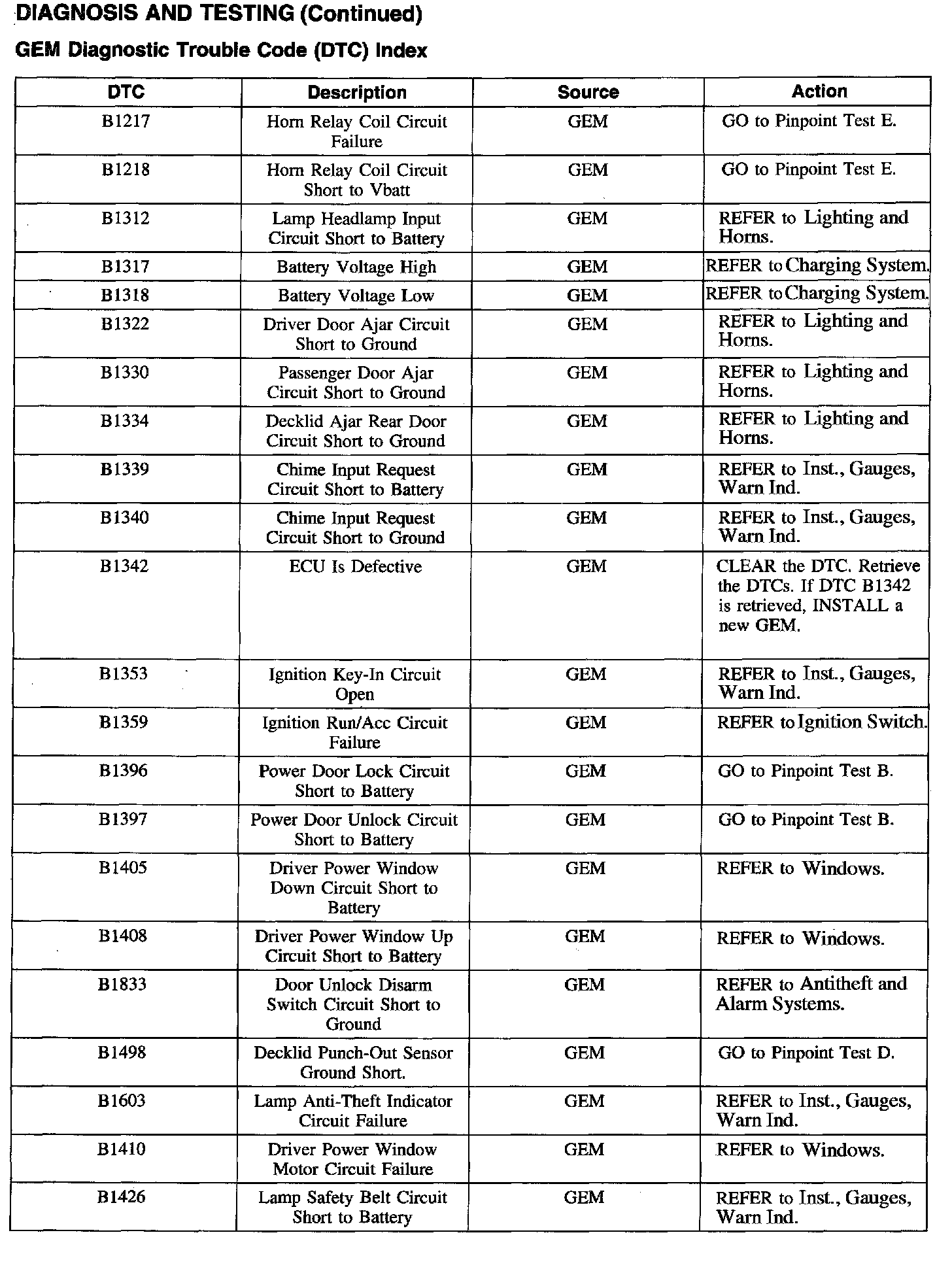 DIAGNOSIS AND TESTING (Continued)

GEM Diagnostic Trouble Code (DTC) Index

| DTC | Description | Source | Action |
|---|---|---|---|
| B1217 | Horn Relay Coil Circuit Failure | GEM | GO to Pinpoint Test E. |
| B1218 | Horn Relay Coil Circuit Short to Vbatt | GEM | GO to Pinpoint Test E. |
| B1312 | Lamp Headlamp Input Circuit Short to Battery | GEM | REFER to Lighting and Horns. |
| B1317 | Battery Voltage High | GEM | REFER to Charging System. |
| B1318 | Battery Voltage Low | GEM | REFER to Charging System. |
| B1322 | Driver Door Ajar Circuit Short to Ground | GEM | REFER to Lighting and Horns. |
| B1330 | Passenger Door Ajar Circuit Short to Ground | GEM | REFER to Lighting and Horns. |
| B1334 | Decklid Ajar Rear Door Circuit Short to Ground | GEM | REFER to Lighting and Horns. |
| B1339 | Chime Input Request Circuit Short to Battery | GEM | REFER to Inst., Gauges, Warn Ind. |
| B1340 | Chime Input Request Circuit Short to Ground | GEM | REFER to Inst., Gauges, Warn Ind. |
| B1342 | ECU Is Defective | GEM | CLEAR the DTC. Retrieve the DTCs. If DTC B1342 is retrieved, INSTALL a new GEM. |
| B1353 | Ignition Key-In Circuit Open | GEM | REFER to Inst., Gauges, Warn Ind. |
| B1359 | Ignition Run/Acc Circuit Failure | GEM | REFER to Ignition Switch. |
| B1396 | Power Door Lock Circuit Short to Battery | GEM | GO to Pinpoint Test B. |
| B1397 | Power Door Unlock Circuit Short to Battery | GEM | GO to Pinpoint Test B. |
| B1405 | Driver Power Window Down Circuit Short to Battery | GEM | REFER to Windows. |
| B1408 | Driver Power Window Up Circuit Short to Battery | GEM | REFER to Windows. |
| B1833 | Door Unlock Disarm Switch Circuit Short to Ground | GEM | REFER to Antitheft and Alarm Systems. |
| B1498 | Decklid Punch-Out Sensor Ground Short. | GEM | GO to Pinpoint Test D. |
| B1603 | Lamp Anti-Theft Indicator Circuit Failure | GEM | REFER to Inst., Gauges, Warn Ind. |
| B1410 | Driver Power Window Motor Circuit Failure | GEM | REFER to Windows. |
| B1426 | Lamp Safety Belt Circuit Short to Battery | GEM | REFER to Inst., Gauges, Warn Ind. |